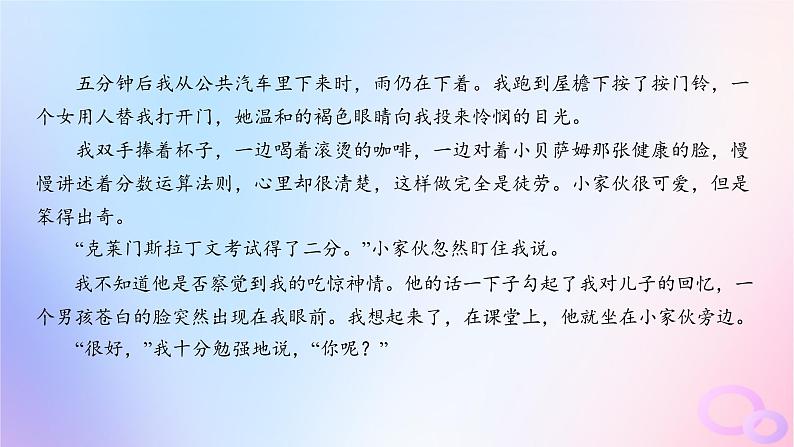 五分钟后我从公共汽车里下来时，雨仍在下着。我跑到屋檐下按了按门铃，一个女用人替我打开门，她温和的褐色眼睛向我投来怜悯的目光。

我双手捧着杯子，一边喝着滚烫的咖啡，一边对着小贝萨姆那张健康的脸，慢慢讲述着分数运算法则，心里却很清楚，这样做完全是徒劳。小家伙很可爱，但是笨得出奇。

“克莱门斯拉丁文考试得了二分。”小家伙忽然盯住我说。

我不知道他是否察觉到我的吃惊神情。他的话一下子勾起了我对儿子的回忆，一个男孩苍白的脸突然出现在我眼前。我想起来了，在课堂上，他就坐在小家伙旁边。

“很好，”我十分勉强地说，“你呢？”